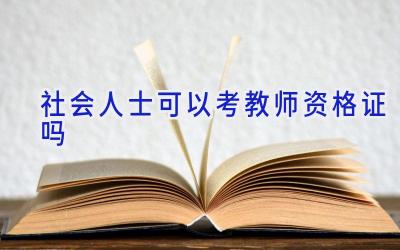 社会人士可以考教师资格证吗